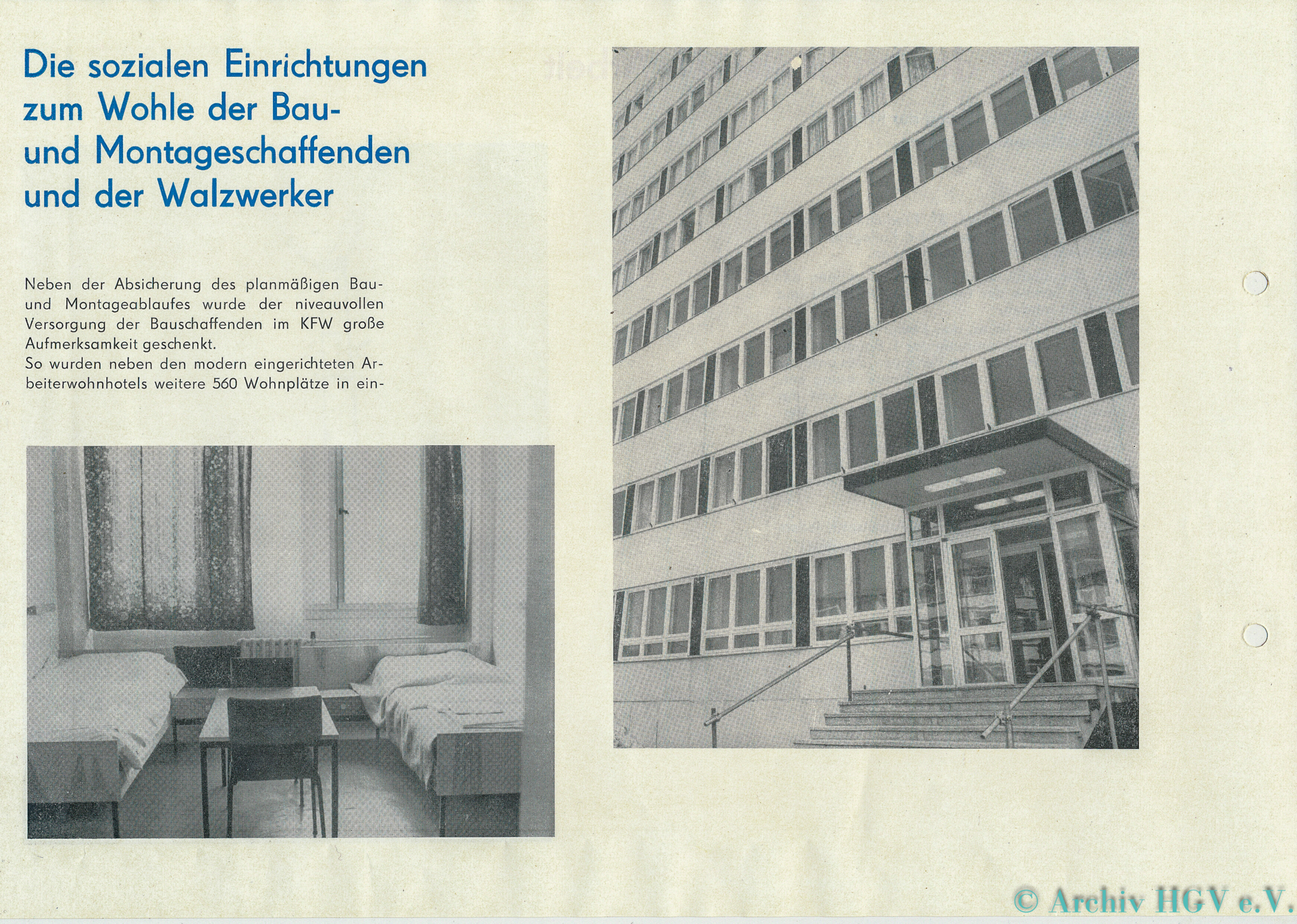 Die sozialen Einrichtungen zum Wohle der Bau- und Montageschaffenden und der Walzwerker

Neben der Absicherung des planmäßigen Bau- und Montageablaufes wurde der niveauvollen Versorgung der Bauschaffenden im KFW große Aufmerksamkeit geschenkt.
So wurden neben den modern eingerichteten Arbeiterwohnhotels weitere 560 Wohnplätze in ein-

© Archiv HGV e.V.